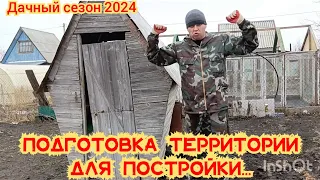 Дачный сезон 2024

ПОДГОТОВКА ТЕРРИТОРИИ ДЛЯ ПОСТРОЙКИ...

InShOt